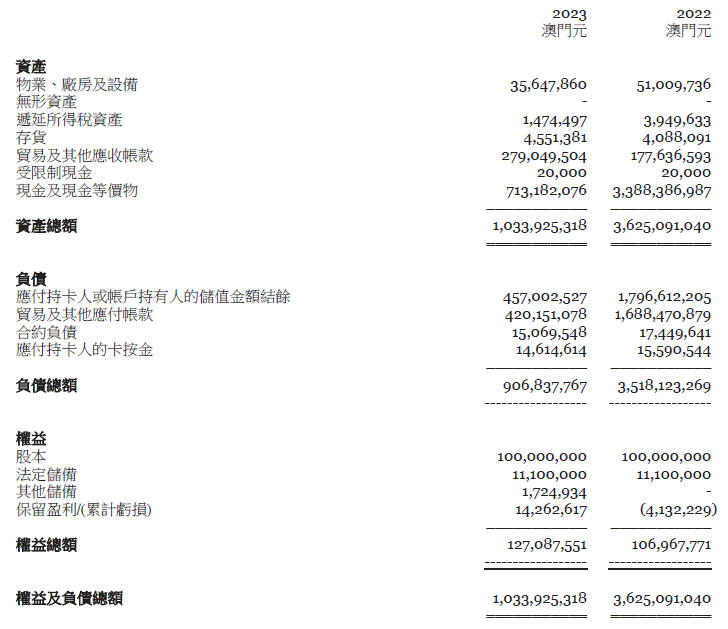 | | 2023 澳門元 | 2022 澳門元 |
|---|---|---|
| **資產** | | |
| 物業、廠房及設備 | 35,647,860 | 51,009,736 |
| 無形資產 | - | - |
| 遞延所得稅資產 | 1,474,497 | 3,949,633 |
| 存貨 | 4,551,381 | 4,088,091 |
| 貿易及其他應收帳款 | 279,049,504 | 177,636,593 |
| 受限制現金 | 20,000 | 20,000 |
| 現金及現金等價物 | 713,182,076 | 3,388,386,987 |
| **資產總額** | 1,033,925,318 | 3,625,091,040 |
| **負債** | | |
| 應付持卡人或帳戶持有人的儲值金額結餘 | 457,002,527 | 1,796,612,205 |
| 貿易及其他應付帳款 | 420,151,078 | 1,688,470,879 |
| 合約負債 | 15,069,548 | 17,449,641 |
| 應付持卡人的卡按金 | 14,614,614 | 15,590,544 |
| **負債總額** | 906,837,767 | 3,518,123,269 |
| **權益** | | |
| 股本 | 100,000,000 | 100,000,000 |
| 法定儲備 | 11,100,000 | 11,100,000 |
| 其他儲備 | 1,724,934 | - |
| 保留盈利/(累計虧損) | 14,262,617 | (4,132,229) |
| **權益總額** | 127,087,551 | 106,967,771 |
| **權益及負債總額** | 1,033,925,318 | 3,625,091,040 |